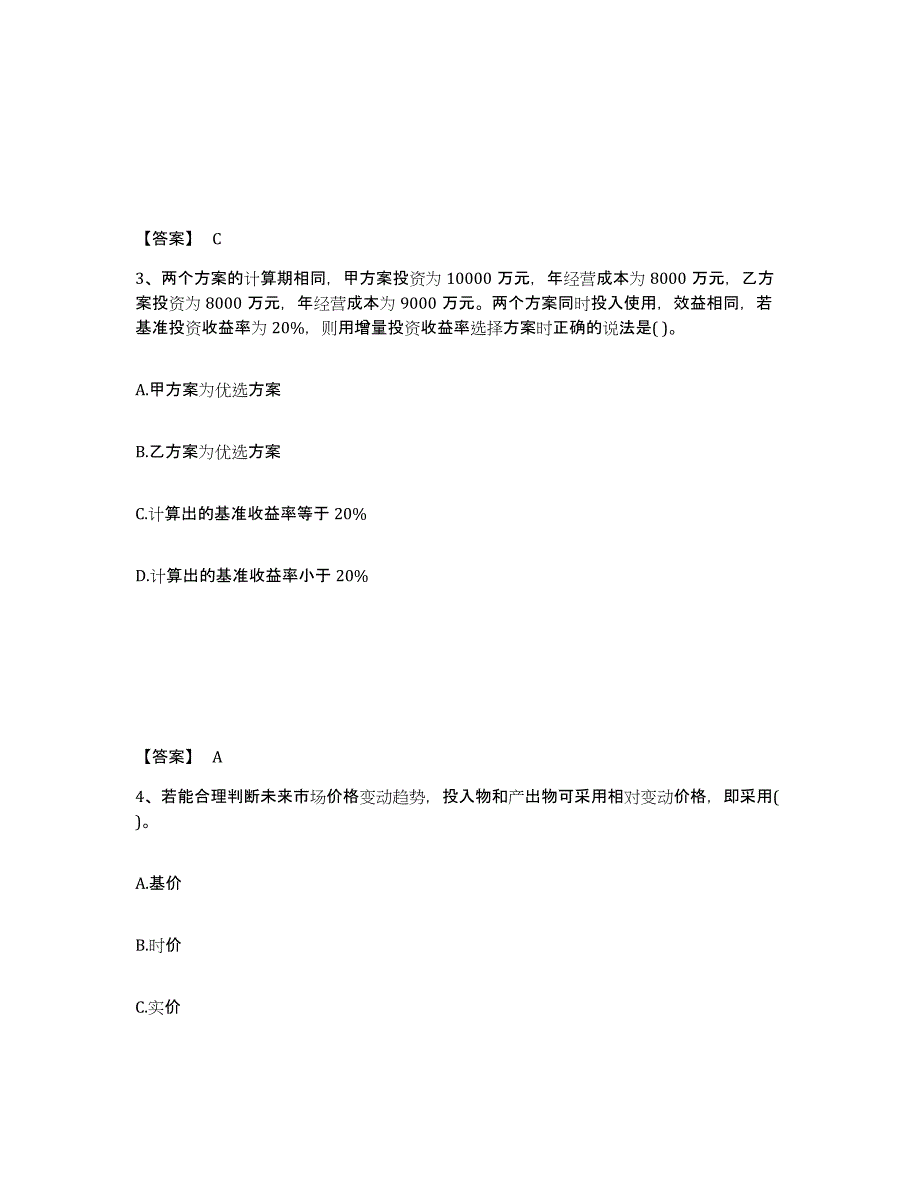 【答案】 C

3、两个方案的计算期相同，甲方案投资为 10000 万元，年经营成本为 8000 万元，乙方案投资为 8000 万元，年经营成本为 9000 万元。两个方案同时投入使用，效益相同，若基准投资收益率为 20%，则用增量投资收益率选择方案时正确的说法是( )。

A.甲方案为优选方案

B.乙方案为优选方案

C.计算出的基准收益率等于 20%

D.计算出的基准收益率小于 20%

【答案】 A

4、若能合理判断未来市场价格变动趋势，投入物和产出物可采用相对变动价格，即采用( )。

A.基价

B.时价

C.实价